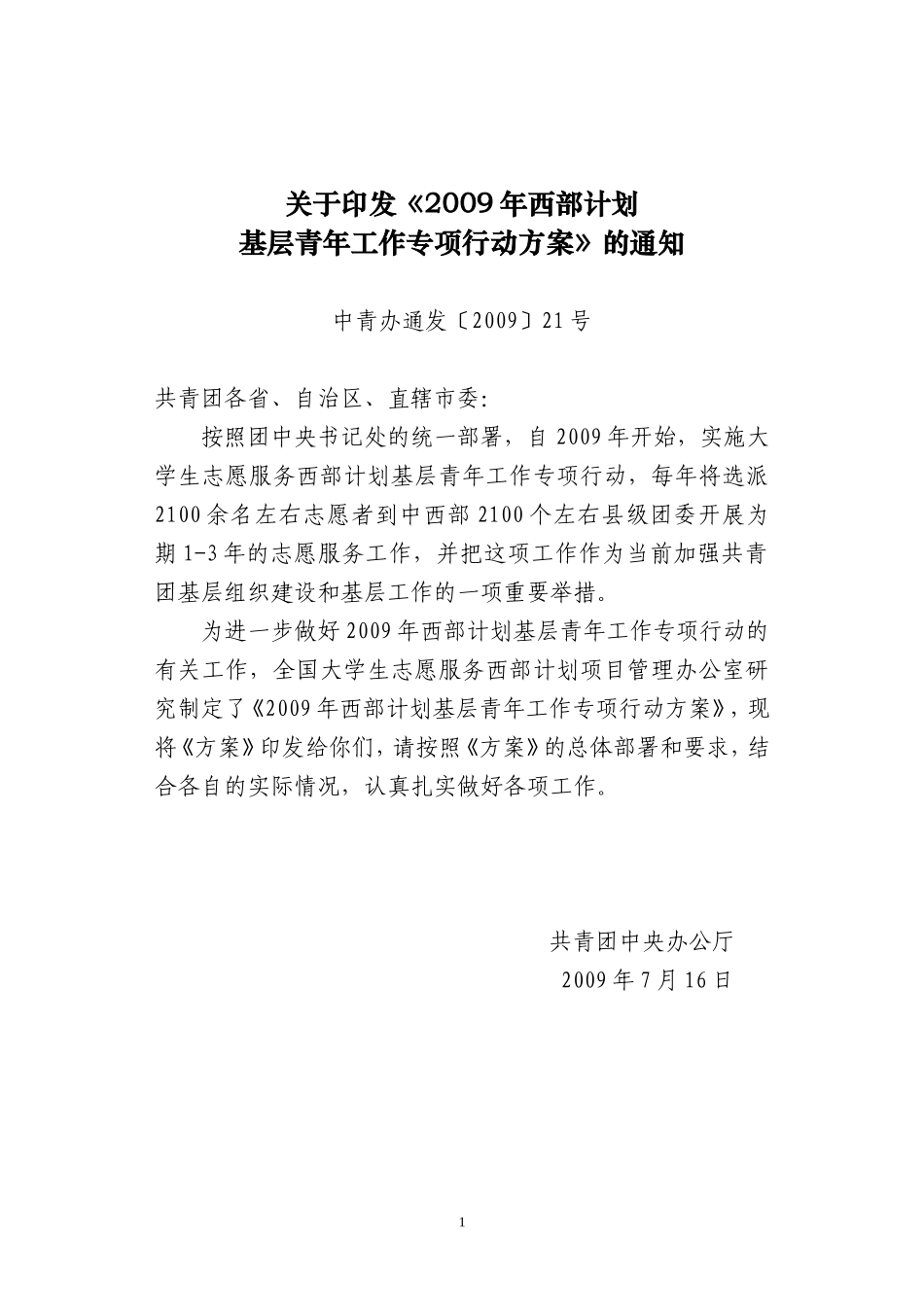 关于印发《2009年西部计划
基层青年工作专项行动方案》的通知

中青办通发〔2009〕21号

共青团各省、自治区、直辖市委:

按照团中央书记处的统一部署，自2009年开始，实施大学生志愿服务西部计划基层青年工作专项行动，每年将选派2100余名左右志愿者到中西部2100个左右县级团委开展为期1-3年的志愿服务工作，并把这项工作作为当前加强共青团基层组织建设和基层工作的一项重要举措。

为进一步做好2009年西部计划基层青年工作专项行动的有关工作，全国大学生志愿服务西部计划项目管理办公室研究制定了《2009年西部计划基层青年工作专项行动方案》，现将《方案》印发给你们，请按照《方案》的总体部署和要求，结合各自的实际情况，认真扎实做好各项工作。

共青团中央办公厅
2009年7月16日

1